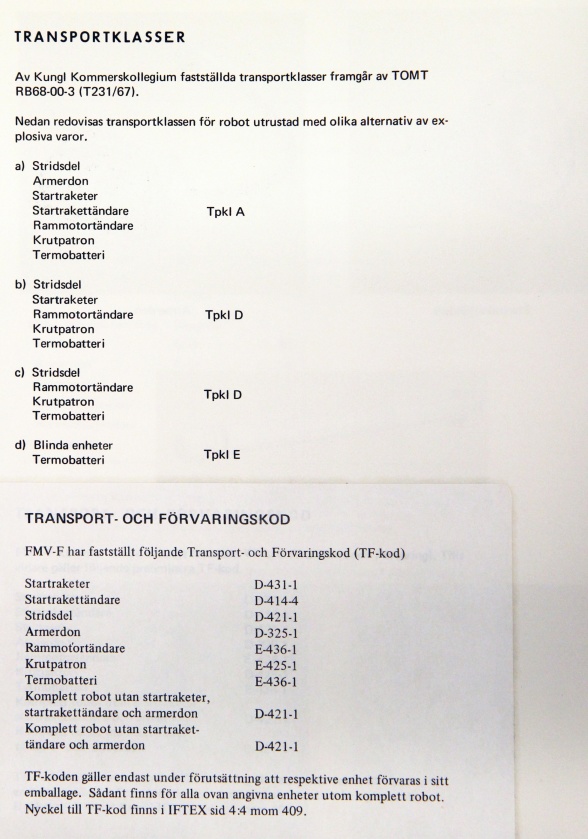 TRANSPORTKLASSER

Av Kungl Kommerskollegium fastställda transportklasser framgår av TOMT RB68-00-3 (T231/67).

Nedan redovisas transportklassen för robot utrustad med olika alternativ av explosiva varor.

a) Stridsdel
Armerdon
Startraketer
Startrakettändare Tpkl A
Rammotortändare
Krutpatron
Termobatteri

b) Stridsdel
Startraketer
Rammotortändare Tpkl D
Krutpatron
Termobatteri

c) Stridsdel
Rammotortändare
Krutpatron Tpkl D
Termobatteri

d) Blinda enheter
Termobatteri Tpkl E

TRANSPORT- OCH FÖRVARINGSKOD

FMV-F har fastställt följande Transport- och Förvaringskod (TF-kod)

Startraketer D-431-1
Startrakettändare D-414-4
Stridsdel D-421-1
Armerdon D-325-1
Rammotortändare E-436-1
Krutpatron E-425-1
Termobatteri E-436-1
Komplett robot utan startraketer, startrakettändare och armerdon D-421-1
Komplett robot utan startrakettändare och armerdon D-421-1

TF-koden gäller endast under förutsättning att respektive enhet förvaras i sitt emballage. Sådant finns för alla ovan angivna enheter utom komplett robot. Nyckel till TF-kod finns i IFTEX sid 4:4 mom 409.